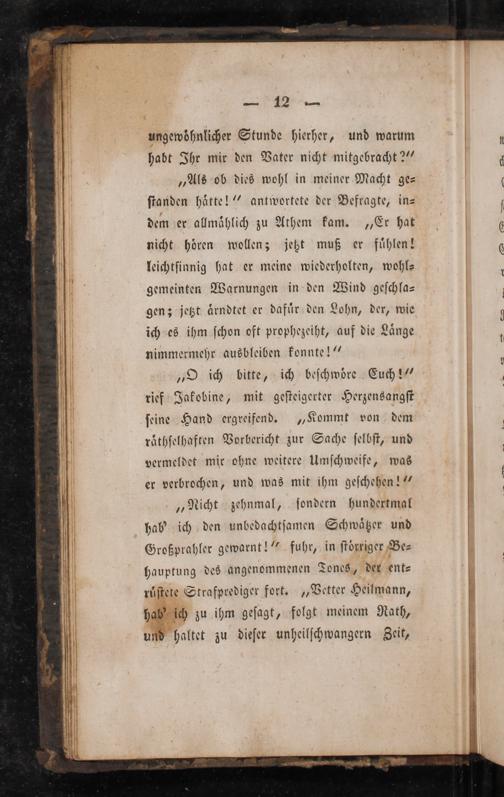 — 12 —

ungewöhnlicher Stunde hierher, und warum habt Ihr mir den Vater nicht mitgebracht?“

„Als ob dies wohl in meiner Macht gestanden hätte!“ antwortete der Befragte, indem er allmählich zu Athem kam. „Er hat nicht hören wollen; jetzt muß er fühlen! leichtsinnig hat er meine wiederholten, wohlgemeinten Warnungen in den Wind geschlagen; jetzt ärndtet er dafür den Lohn, der, wie ich es ihm schon oft prophezeiht, auf die Länge nimmermehr ausbleiben konnte!“

„O ich bitte, ich beschwöre Euch!“ rief Jakobine, mit gesteigerter Herzensangst seine Hand ergreifend. „Kommt von dem räthselhaften Vorbericht zur Sache selbst, und vermeldet mir ohne weitere Umschweife, was er verbrochen, und was mit ihm geschehen!“

„Nicht zehnmal, sondern hundertmal hab' ich den unbedachtsamen Schwätzer und Großprahler gewarnt!“ fuhr, in störriger Behauptung des angenommenen Tones, der entrüstete Strafprediger fort. „Vetter Heilmann, hab' ich zu ihm gesagt, folgt meinem Rath, und haltet zu dieser unheilschwangern Zeit,